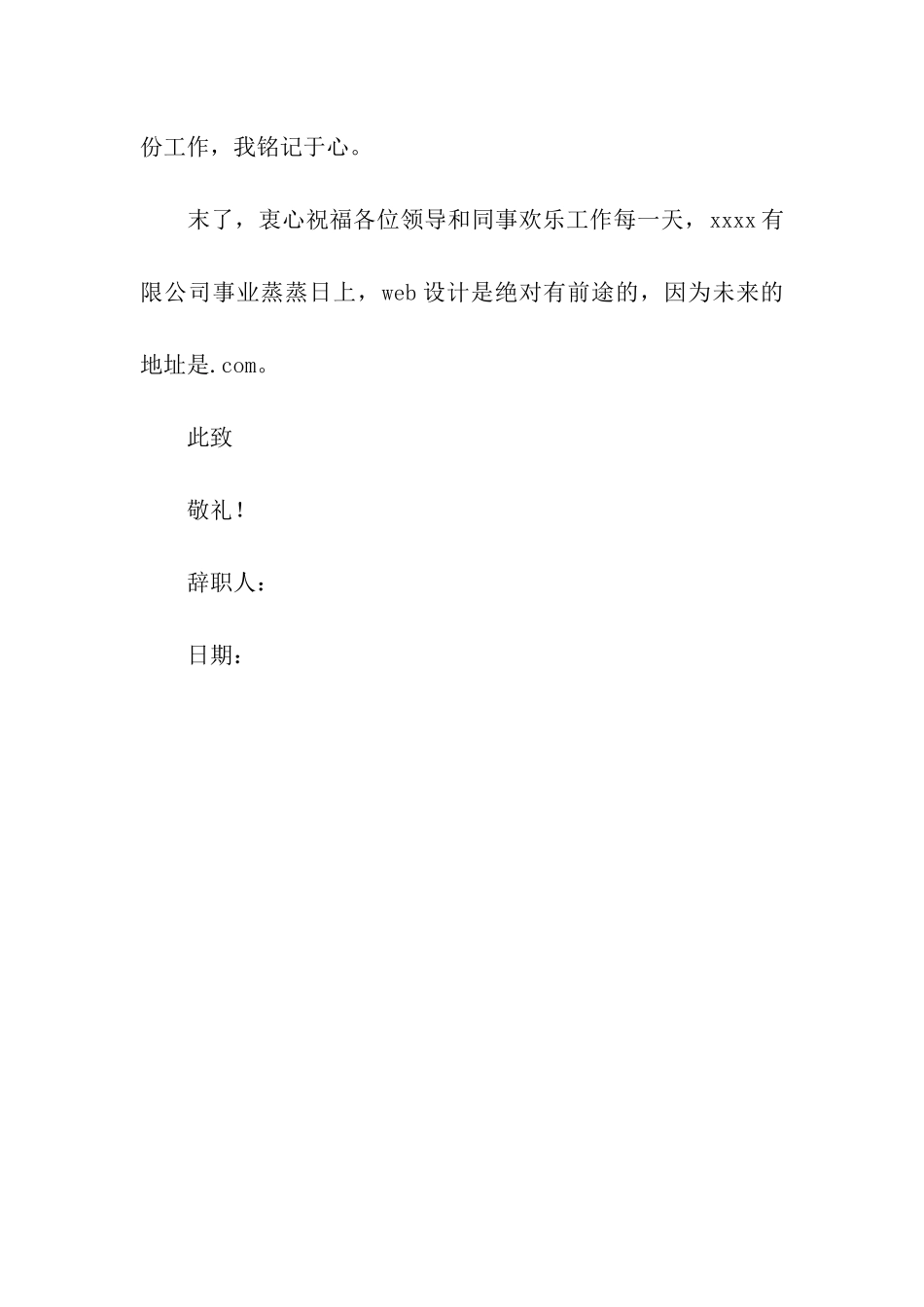 份工作，我铭记于心。

末了，衷心祝福各位领导和同事欢乐工作每一天，xxxx有限公司事业蒸蒸日上，web设计是绝对有前途的，因为未来的地址是.com。

此致

敬礼！

辞职人：

日期：